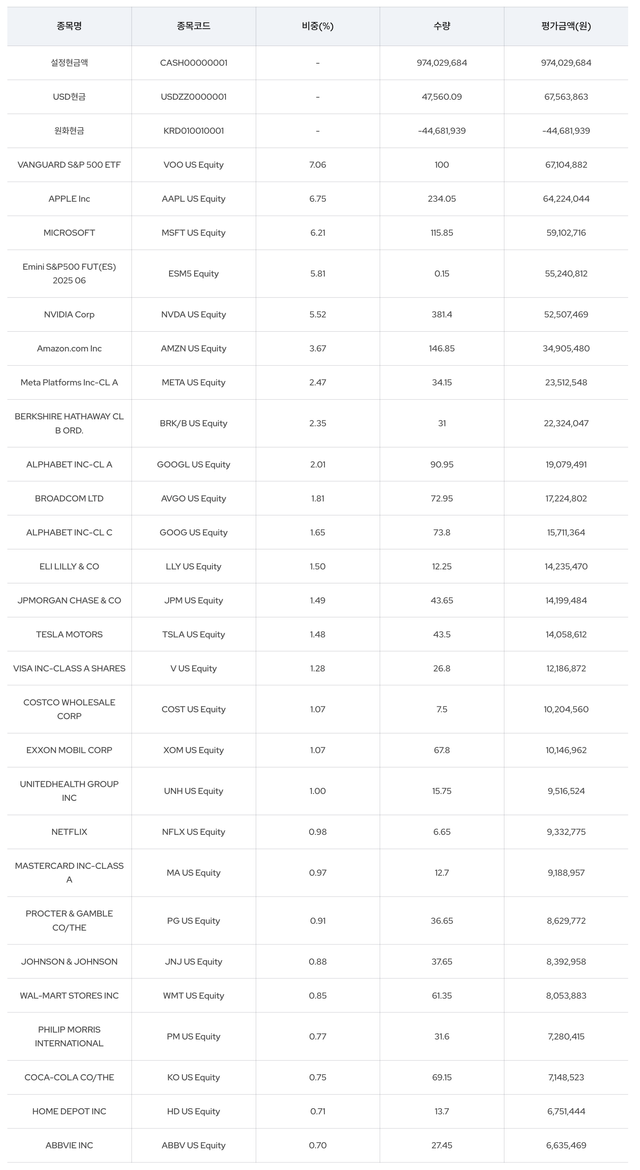 | 종목명 | 종목코드 | 비중(%) | 수량 | 평가금액(원) |
|---|---|---|---|---|
| 설정현금액 | CASH00000001 | - | 974,029,684 | 974,029,684 |
| USD현금 | USDZZ0000001 | - | 47,560.09 | 67,563,863 |
| 원화현금 | KRD010010001 | - | -44,681,939 | -44,681,939 |
| VANGUARD S&P 500 ETF | VOO US Equity | 7.06 | 100 | 67,104,882 |
| APPLE Inc | AAPL US Equity | 6.75 | 234.05 | 64,224,044 |
| MICROSOFT | MSFT US Equity | 6.21 | 115.85 | 59,102,716 |
| Emini S&P500 FUT(ES) 2025 06 | ESM5 Equity | 5.81 | 0.15 | 55,240,812 |
| NVIDIA Corp | NVDA US Equity | 5.52 | 381.4 | 52,507,469 |
| Amazon.com Inc | AMZN US Equity | 3.67 | 146.85 | 34,905,480 |
| Meta Platforms Inc-CL A | META US Equity | 2.47 | 34.15 | 23,512,548 |
| BERKSHIRE HATHAWAY CL B ORD. | BRK/B US Equity | 2.35 | 31 | 22,324,047 |
| ALPHABET INC-CL A | GOOGL US Equity | 2.01 | 90.95 | 19,079,491 |
| BROADCOM LTD | AVGO US Equity | 1.81 | 72.95 | 17,224,802 |
| ALPHABET INC-CL C | GOOG US Equity | 1.65 | 73.8 | 15,711,364 |
| ELI LILLY & CO | LLY US Equity | 1.50 | 12.25 | 14,235,470 |
| JPMORGAN CHASE & CO | JPM US Equity | 1.49 | 43.65 | 14,199,484 |
| TESLA MOTORS | TSLA US Equity | 1.48 | 43.5 | 14,058,612 |
| VISA INC-CLASS A SHARES | V US Equity | 1.28 | 26.8 | 12,186,872 |
| COSTCO WHOLESALE CORP | COST US Equity | 1.07 | 7.5 | 10,204,560 |
| EXXON MOBIL CORP | XOM US Equity | 1.07 | 67.8 | 10,146,962 |
| UNITEDHEALTH GROUP INC | UNH US Equity | 1.00 | 15.75 | 9,516,524 |
| NETFLIX | NFLX US Equity | 0.98 | 6.65 | 9,332,775 |
| MASTERCARD INC-CLASS A | MA US Equity | 0.97 | 12.7 | 9,188,957 |
| PROCTER & GAMBLE CO/THE | PG US Equity | 0.91 | 36.65 | 8,629,772 |
| JOHNSON & JOHNSON | JNJ US Equity | 0.88 | 37.65 | 8,392,958 |
| WAL-MART STORES INC | WMT US Equity | 0.85 | 61.35 | 8,053,883 |
| PHILIP MORRIS INTERNATIONAL | PM US Equity | 0.77 | 31.6 | 7,280,415 |
| COCA-COLA CO/THE | KO US Equity | 0.75 | 69.15 | 7,148,523 |
| HOME DEPOT INC | HD US Equity | 0.71 | 13.7 | 6,751,444 |
| ABBVIE INC | ABBV US Equity | 0.70 | 27.45 | 6,635,469 |